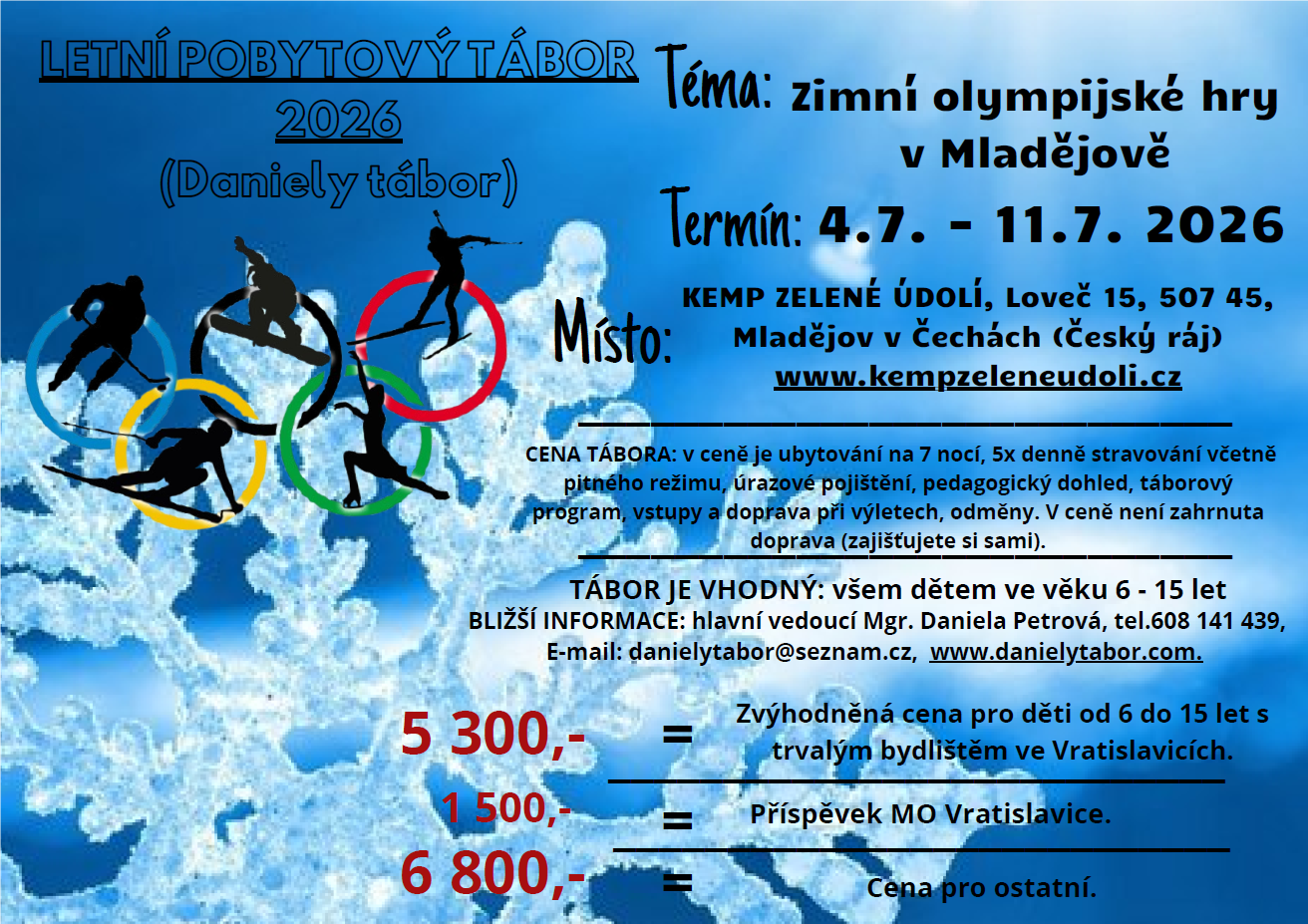 LETNÍ POBYTOVÝ TÁBOR 2026
(Daniely tábor)

Téma: Zimní olympijské hry v Mladějově

Termín: 4.7. - 11.7. 2026

Místo: KEMP ZELENÉ ÚDOLÍ, Loveč 15, 507 45, Mladějov v Čechách (Český ráj)
www.kempzeleneudoli.cz

CENA TÁBORA: v ceně je ubytování na 7 nocí, 5x denně stravování včetně pitného režimu, úrazové pojištění, pedagogický dohled, táborový program, vstupy a doprava při výletech, odměny. V ceně není zahrnuta doprava (zajišťujete si sami).

TÁBOR JE VHODNÝ: všem dětem ve věku 6 - 15 let
BLIŽŠÍ INFORMACE: hlavní vedoucí Mgr. Daniela Petrová, tel.608 141 439, E-mail: danielytabor@seznam.cz, www.danielytabor.com.

5 300,- = Zvýhodněná cena pro děti od 6 do 15 let s trvalým bydlištěm ve Vratislavicích.

1 500,- = Příspěvek MO Vratislavice.

6 800,- = Cena pro ostatní.